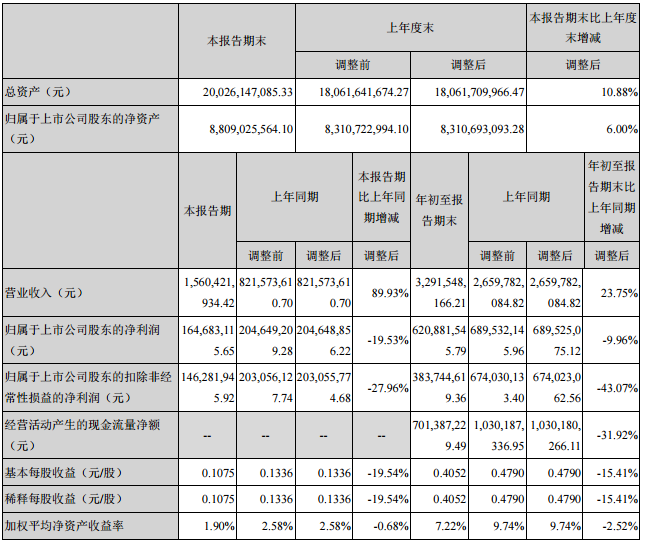 | | 本报告期末 | 上年度末 | | 本报告期末比上年度末增减 |
|---|---|---|---|---|
| | | 调整前 | 调整后 | 调整后 |
| 总资产（元） | 20,026,147,085.33 | 18,061,641,674.27 | 18,061,709,966.47 | 10.88% |
| 归属于上市公司股东的净资产（元） | 8,809,025,564.10 | 8,310,722,994.10 | 8,310,693,093.28 | 6.00% |

| | 本报告期 | 上年同期 | | 本报告期比上年同期增减 | 年初至报告期末 | 上年同期 | | 年初至报告期末比上年同期增减 |
|---|---|---|---|---|---|---|---|---|
| | | 调整前 | 调整后 | 调整后 | | 调整前 | 调整后 | 调整后 |
| 营业收入（元） | 1,560,421,934.42 | 821,573,610.70 | 821,573,610.70 | 89.93% | 3,291,548,166.21 | 2,659,782,084.82 | 2,659,782,084.82 | 23.75% |
| 归属于上市公司股东的净利润（元） | 164,683,115.65 | 204,649,209.28 | 204,648,856.22 | -19.53% | 620,881,545.79 | 689,532,145.96 | 689,525,075.12 | -9.96% |
| 归属于上市公司股东的扣除非经常性损益的净利润（元） | 146,281,945.92 | 203,056,127.74 | 203,055,774.68 | -27.96% | 383,744,619.36 | 674,030,133.40 | 674,023,062.56 | -43.07% |
| 经营活动产生的现金流量净额（元） | -- | -- | -- | -- | 701,387,229.49 | 1,030,187,336.95 | 1,030,180,266.11 | -31.92% |
| 基本每股收益（元/股） | 0.1075 | 0.1336 | 0.1336 | -19.54% | 0.4052 | 0.4790 | 0.4790 | -15.41% |
| 稀释每股收益（元/股） | 0.1075 | 0.1336 | 0.1336 | -19.54% | 0.4052 | 0.4790 | 0.4790 | -15.41% |
| 加权平均净资产收益率 | 1.90% | 2.58% | 2.58% | -0.68% | 7.22% | 9.74% | 9.74% | -2.52% |